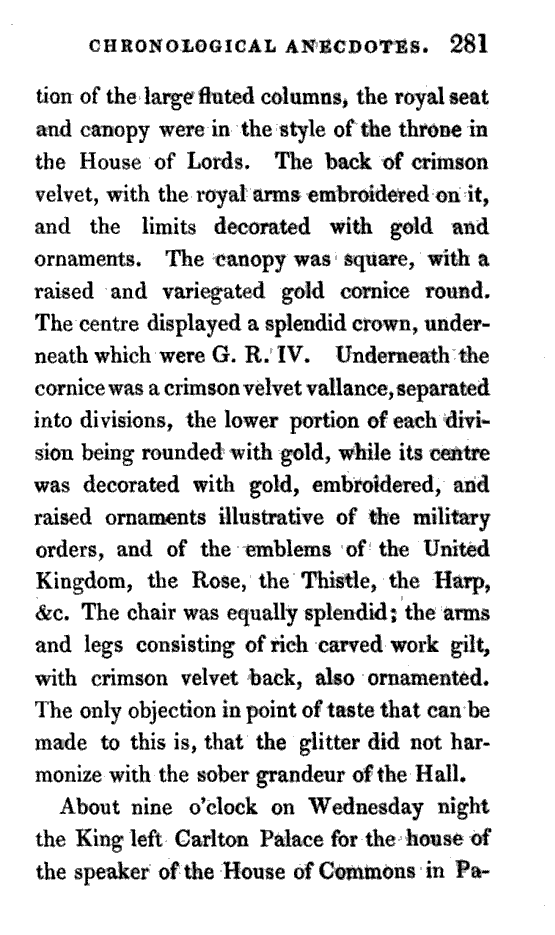 CHRONOLOGICAL ANECDOTES. 281

tion of the large fluted columns, the royal seat and canopy were in the style of the throne in the House of Lords. The back of crimson velvet, with the royal arms embroidered on it, and the limits decorated with gold and ornaments. The canopy was square, with a raised and variegated gold cornice round. The centre displayed a splendid crown, underneath which were G. R. IV. Underneath the cornice was a crimson velvet vallance, separated into divisions, the lower portion of each division being rounded with gold, while its centre was decorated with gold, embroidered, and raised ornaments illustrative of the military orders, and of the emblems of the United Kingdom, the Rose, the Thistle, the Harp, &c. The chair was equally splendid; the arms and legs consisting of rich carved work gilt, with crimson velvet back, also ornamented. The only objection in point of taste that can be made to this is, that the glitter did not harmonize with the sober grandeur of the Hall.

About nine o'clock on Wednesday night the King left Carlton Palace for the house of the speaker of the House of Commons in Pa-